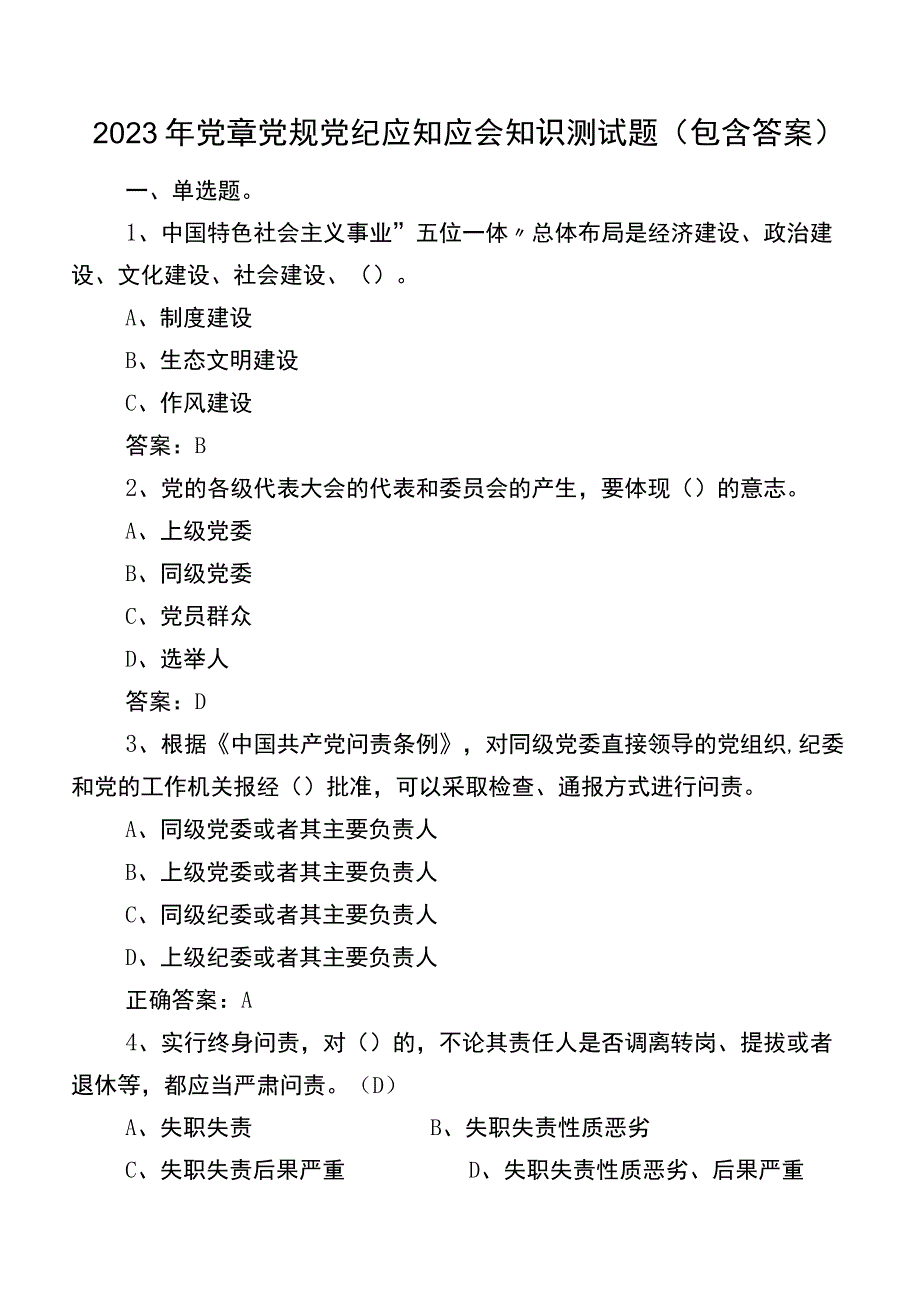 2023年党章党规党纪应知应会知识测试题（包含答案）

一、单选题。

1、中国特色社会主义事业”五位一体〃总体布局是经济建设、政治建设、文化建设、社会建设、（）。

A、制度建设

B、生态文明建设

C、作风建设

答案：B

2、党的各级代表大会的代表和委员会的产生，要体现（）的意志。

A、上级党委

B、同级党委

C、党员群众

D、选举人

答案：D

3、根据《中国共产党问责条例》，对同级党委直接领导的党组织,纪委和党的工作机关报经（）批准，可以采取检查、通报方式进行问责。

A、同级党委或者其主要负责人

B、上级党委或者其主要负责人

C、同级纪委或者其主要负责人

D、上级纪委或者其主要负责人

正确答案：A

4、实行终身问责，对（）的，不论其责任人是否调离转岗、提拔或者退休等，都应当严肃问责。（D）

A、失职失责

B、失职失责性质恶劣

C、失职失责后果严重

D、失职失责性质恶劣、后果严重